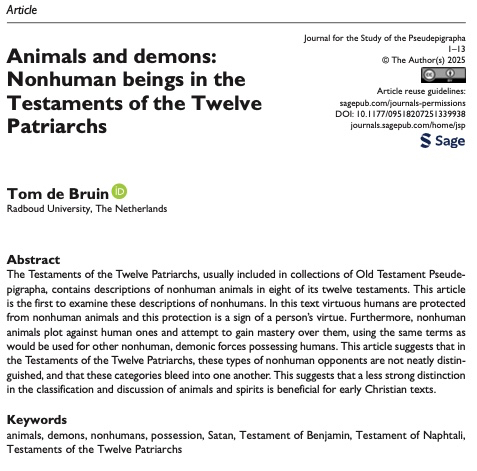 Article

Animals and demons: Nonhuman beings in the Testaments of the Twelve Patriarchs

Journal for the Study of the Pseudepigrapha
1–13
© The Author(s) 2025
Article reuse guidelines:
sagepub.com/journals-permissions
DOI: 10.1177/09518207251339938
journals.sagepub.com/home/jsp
Sage

Tom de Bruin
Radboud University, The Netherlands

Abstract
The Testaments of the Twelve Patriarchs, usually included in collections of Old Testament Pseudepigrapha, contains descriptions of nonhuman animals in eight of its twelve testaments. This article is the first to examine these descriptions of nonhumans. In this text virtuous humans are protected from nonhuman animals and this protection is a sign of a person's virtue. Furthermore, nonhuman animals plot against human ones and attempt to gain mastery over them, using the same terms as would be used for other nonhuman, demonic forces possessing humans. This article suggests that in the Testaments of the Twelve Patriarchs, these types of nonhuman opponents are not neatly distinguished, and that these categories bleed into one another. This suggests that a less strong distinction in the classification and discussion of animals and spirits is beneficial for early Christian texts.

Keywords
animals, demons, nonhumans, possession, Satan, Testament of Benjamin, Testament of Naphtali, Testaments of the Twelve Patriarchs